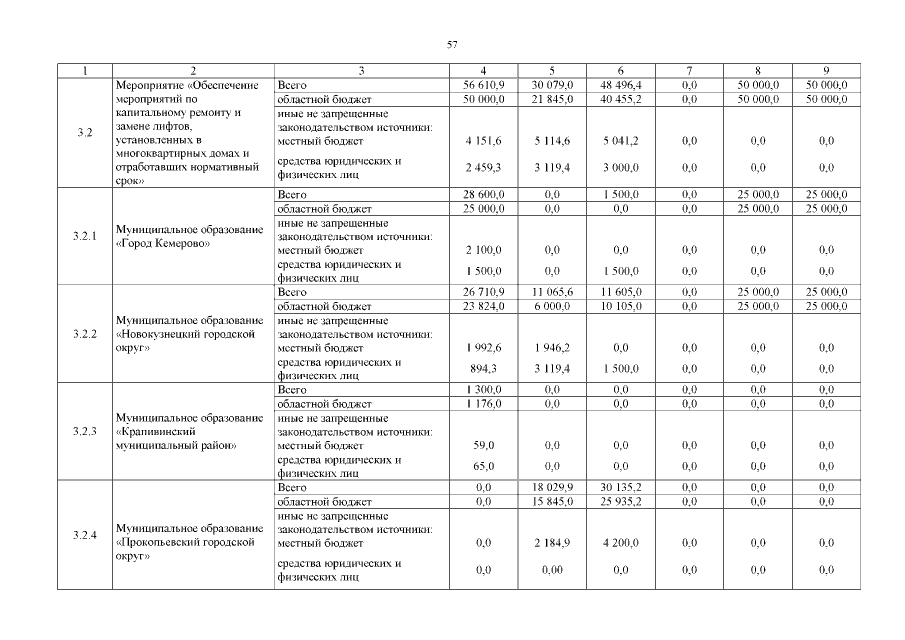 57

| 1 | 2 | 3 | 4 | 5 | 6 | 7 | 8 | 9 |
|---|---|---|---|---|---|---|---|---|
| 3.2 | Мероприятие «Обеспечение мероприятий по капитальному ремонту и замене лифтов, установленных в многоквартирных домах и отработавших нормативный срок» | Всего | 56 610,9 | 30 079,0 | 48 496,4 | 0,0 | 50 000,0 | 50 000,0 |
| | | областной бюджет | 50 000,0 | 21 845,0 | 40 455,2 | 0,0 | 50 000,0 | 50 000,0 |
| | | иные не запрещенные законодательством источники: местный бюджет | 4 151,6 | 5 114,6 | 5 041,2 | 0,0 | 0,0 | 0,0 |
| | | средства юридических и физических лиц | 2 459,3 | 3 119,4 | 3 000,0 | 0,0 | 0,0 | 0,0 |
| 3.2.1 | Муниципальное образование «Город Кемерово» | Всего | 28 600,0 | 0,0 | 1 500,0 | 0,0 | 25 000,0 | 25 000,0 |
| | | областной бюджет | 25 000,0 | 0,0 | 0,0 | 0,0 | 25 000,0 | 25 000,0 |
| | | иные не запрещенные законодательством источники: местный бюджет | 2 100,0 | 0,0 | 0,0 | 0,0 | 0,0 | 0,0 |
| | | средства юридических и физических лиц | 1 500,0 | 0,0 | 1 500,0 | 0,0 | 0,0 | 0,0 |
| 3.2.2 | Муниципальное образование «Новокузнецкий городской округ» | Всего | 26 710,9 | 11 065,6 | 11 605,0 | 0,0 | 25 000,0 | 25 000,0 |
| | | областной бюджет | 23 824,0 | 6 000,0 | 10 105,0 | 0,0 | 25 000,0 | 25 000,0 |
| | | иные не запрещенные законодательством источники: местный бюджет | 1 992,6 | 1 946,2 | 0,0 | 0,0 | 0,0 | 0,0 |
| | | средства юридических и физических лиц | 894,3 | 3 119,4 | 1 500,0 | 0,0 | 0,0 | 0,0 |
| 3.2.3 | Муниципальное образование «Крапивинский муниципальный район» | Всего | 1 300,0 | 0,0 | 0,0 | 0,0 | 0,0 | 0,0 |
| | | областной бюджет | 1 176,0 | 0,0 | 0,0 | 0,0 | 0,0 | 0,0 |
| | | иные не запрещенные законодательством источники: местный бюджет | 59,0 | 0,0 | 0,0 | 0,0 | 0,0 | 0,0 |
| | | средства юридических и физических лиц | 65,0 | 0,0 | 0,0 | 0,0 | 0,0 | 0,0 |
| 3.2.4 | Муниципальное образование «Прокопьевский городской округ» | Всего | 0,0 | 18 029,9 | 30 135,2 | 0,0 | 0,0 | 0,0 |
| | | областной бюджет | 0,0 | 15 845,0 | 25 935,2 | 0,0 | 0,0 | 0,0 |
| | | иные не запрещенные законодательством источники: местный бюджет | 0,0 | 2 184,9 | 4 200,0 | 0,0 | 0,0 | 0,0 |
| | | средства юридических и физических лиц | 0,0 | 0,00 | 0,0 | 0,0 | 0,0 | 0,0 |